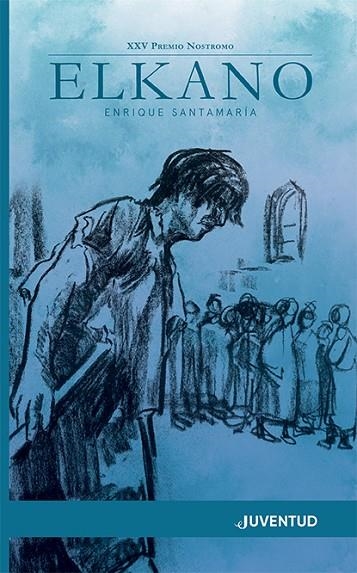 XXV Premio Nostromo

ELKANO

ENRIQUE SANTAMARÍA

JUVENTUD